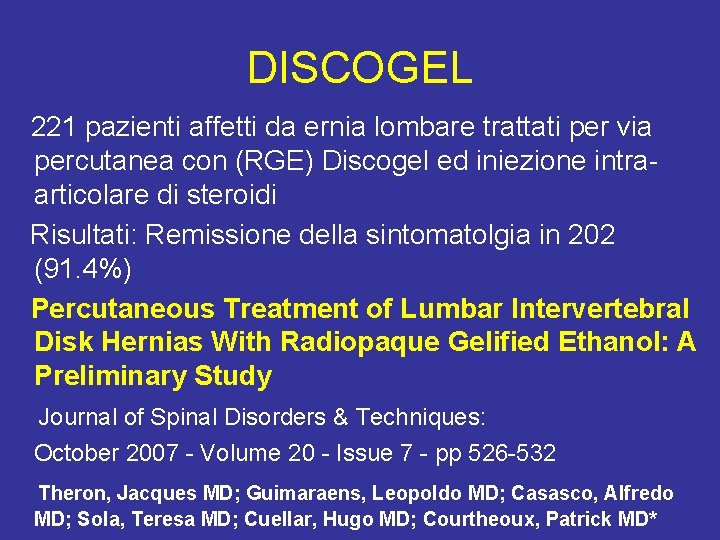 DISCOGEL

221 pazienti affetti da ernia lombare trattati per via percutanea con (RGE) Discogel ed iniezione intra-articolare di steroidi

Risultati: Remissione della sintomatolgia in 202 (91.4%)

Percutaneous Treatment of Lumbar Intervertebral Disk Hernias With Radiopaque Gelified Ethanol: A Preliminary Study

Journal of Spinal Disorders & Techniques:
October 2007 - Volume 20 - Issue 7 - pp 526-532

Theron, Jacques MD; Guimaraens, Leopoldo MD; Casasco, Alfredo MD; Sola, Teresa MD; Cuellar, Hugo MD; Courtheoux, Patrick MD*